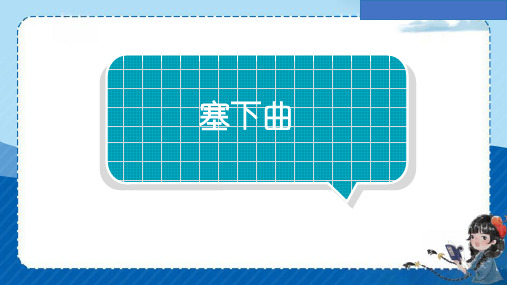 塞下曲